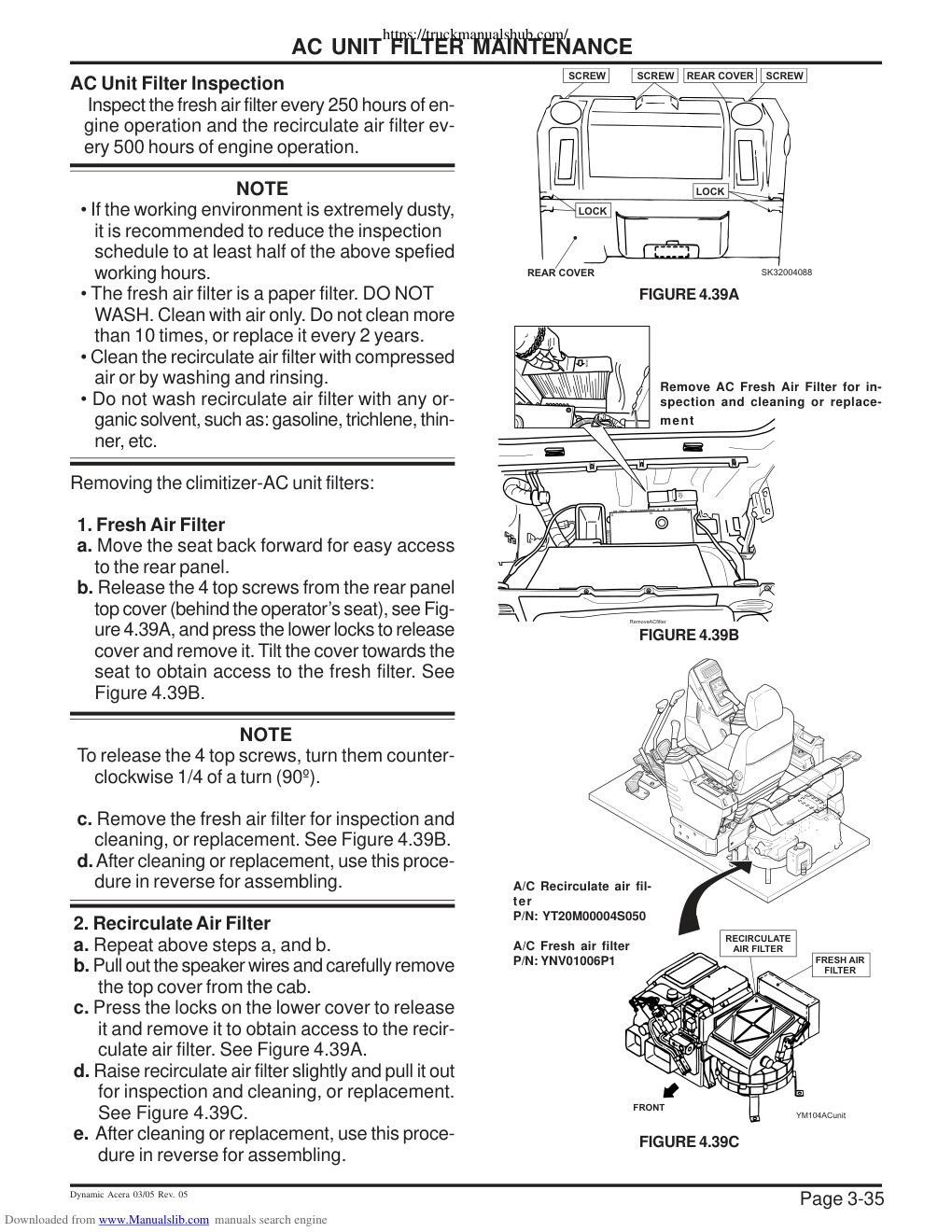 https://truckmanualshub.com/

AC UNIT FILTER MAINTENANCE

AC Unit Filter Inspection

Inspect the fresh air filter every 250 hours of engine operation and the recirculate air filter every 500 hours of engine operation.

NOTE

• If the working environment is extremely dusty, it is recommended to reduce the inspection schedule to at least half of the above spefied working hours.
• The fresh air filter is a paper filter. DO NOT WASH. Clean with air only. Do not clean more than 10 times, or replace it every 2 years.
• Clean the recirculate air filter with compressed air or by washing and rinsing.
• Do not wash recirculate air filter with any organic solvent, such as: gasoline, trichlene, thinner, etc.

Removing the climitizer-AC unit filters:

1. Fresh Air Filter
a. Move the seat back forward for easy access to the rear panel.
b. Release the 4 top screws from the rear panel top cover (behind the operator's seat), see Figure 4.39A, and press the lower locks to release cover and remove it. Tilt the cover towards the seat to obtain access to the fresh filter. See Figure 4.39B.

NOTE

To release the 4 top screws, turn them counterclockwise 1/4 of a turn (90º).

c. Remove the fresh air filter for inspection and cleaning, or replacement. See Figure 4.39B.
d. After cleaning or replacement, use this procedure in reverse for assembling.

2. Recirculate Air Filter
a. Repeat above steps a, and b.
b. Pull out the speaker wires and carefully remove the top cover from the cab.
c. Press the locks on the lower cover to release it and remove it to obtain access to the recirculate air filter. See Figure 4.39A.
d. Raise recirculate air filter slightly and pull it out for inspection and cleaning, or replacement. See Figure 4.39C.
e. After cleaning or replacement, use this procedure in reverse for assembling.

SCREW
SCREW
REAR COVER
SCREW
LOCK
LOCK
REAR COVER
SK32004088
FIGURE 4.39A

Remove AC Fresh Air Filter for inspection and cleaning or replacement
RemoveACfilter
FIGURE 4.39B

A/C Recirculate air filter
P/N: YT20M00004S050

A/C Fresh air filter
P/N: YNV01006P1

RECIRCULATE AIR FILTER
FRESH AIR FILTER
FRONT
YM104ACunit
FIGURE 4.39C

Dynamic Acera 03/05 Rev. 05
Page 3-35

Downloaded from www.Manualslib.com manuals search engine